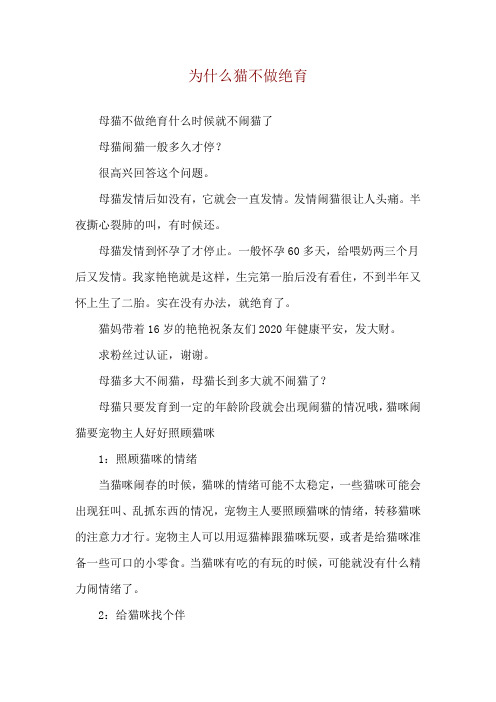 为什么猫不做绝育

母猫不做绝育什么时候就不闹猫了

母猫闹猫一般多久才停？

很高兴回答这个问题。

母猫发情后如没有，它就会一直发情。发情闹猫很让人头痛。半夜撕心裂肺的叫，有时候还。

母猫发情到怀孕了才停止。一般怀孕60多天，给喂奶两三个月后又发情。我家艳艳就是这样，生完第一胎后没有看住，不到半年又怀上生了二胎。实在没有办法，就绝育了。

猫妈带着16岁的艳艳祝条友们2020年健康平安，发大财。

求粉丝过认证，谢谢。

母猫多大不闹猫，母猫长到多大就不闹猫了？

母猫只要发育到一定的年龄阶段就会出现闹猫的情况哦，猫咪闹猫要宠物主人好好照顾猫咪

1：照顾猫咪的情绪

当猫咪闹春的时候，猫咪的情绪可能不太稳定，一些猫咪可能会出现狂叫、乱抓东西的情况，宠物主人要照顾猫咪的情绪，转移猫咪的注意力才行。宠物主人可以用逗猫棒跟猫咪玩耍，或者是给猫咪准备一些可口的小零食。当猫咪有吃的有玩的时候，可能就没有什么精力闹情绪了。

2：给猫咪找个伴